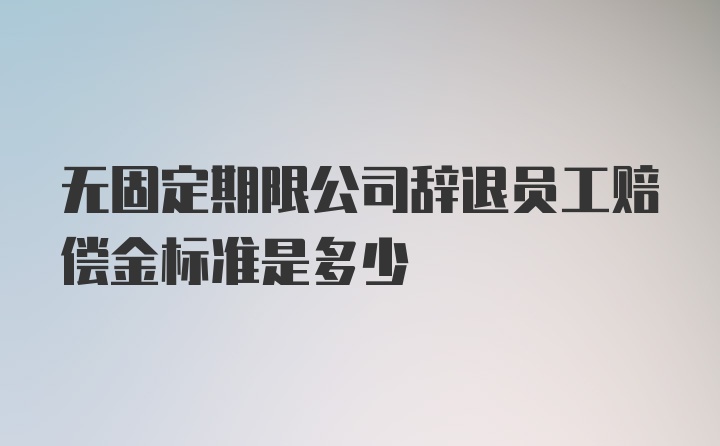 无固定期限公司辞退员工赔偿金标准是多少